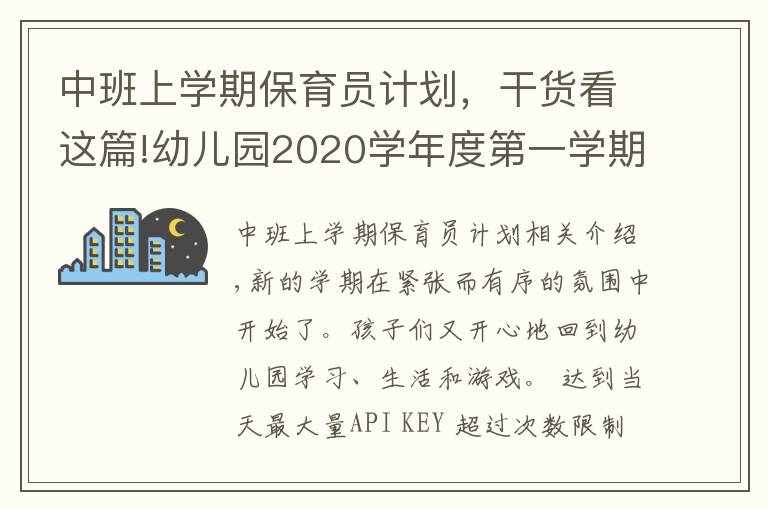 中班上学期保育员计划，干货看这篇!幼儿园2020学年度第一学期

中班上学期保育员计划相关介绍，新的学期在紧张而有序的氛围中开始了。孩子们又开心地回到幼儿园学习、生活和游戏。 达到当天最大量API KEY 超过次数限制